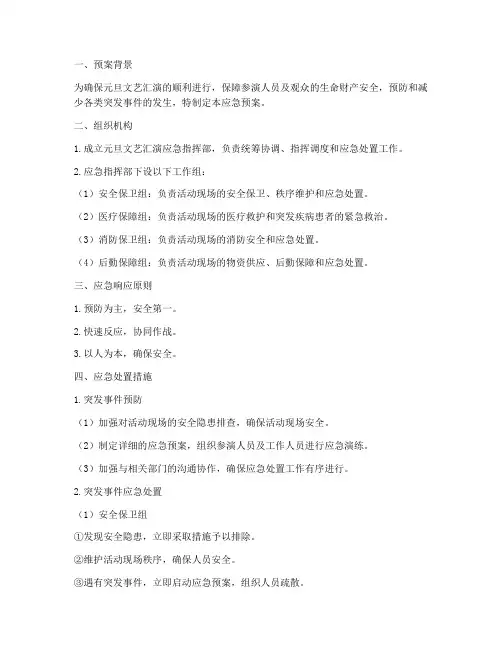 一、预案背景

为确保元旦文艺汇演的顺利进行，保障参演人员及观众的生命财产安全，预防和减少各类突发事件的发生，特制定本应急预案。

二、组织机构

1. 成立元旦文艺汇演应急指挥部，负责统筹协调、指挥调度和应急处置工作。

2. 应急指挥部下设以下工作组：

（1）安全保卫组：负责活动现场的安全保卫、秩序维护和应急处置。

（2）医疗保障组：负责活动现场的医疗救护和突发疾病患者的紧急救治。

（3）消防保卫组：负责活动现场的消防安全和应急处置。

（4）后勤保障组：负责活动现场的物资供应、后勤保障和应急处置。

三、应急响应原则

1. 预防为主，安全第一。

2. 快速反应，协同作战。

3. 以人为本，确保安全。

四、应急处置措施

1. 突发事件预防

（1）加强对活动现场的安全隐患排查，确保活动现场安全。

（2）制定详细的应急预案，组织参演人员及工作人员进行应急演练。

（3）加强与相关部门的沟通协作，确保应急处置工作有序进行。

2. 突发事件应急处置

（1）安全保卫组

①发现安全隐患，立即采取措施予以排除。

②维护活动现场秩序，确保人员安全。

③遇有突发事件，立即启动应急预案，组织人员疏散。